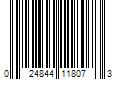 0 24844 11807 3